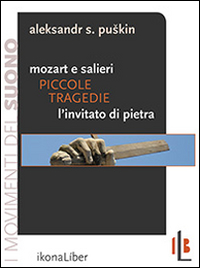 I MOVIMENTI DEL SUONO

aleksandr s. puškin

mozart e salieri
PICCOLE TRAGEDIE
l'invitato di pietra

ikonaLiber

ILB